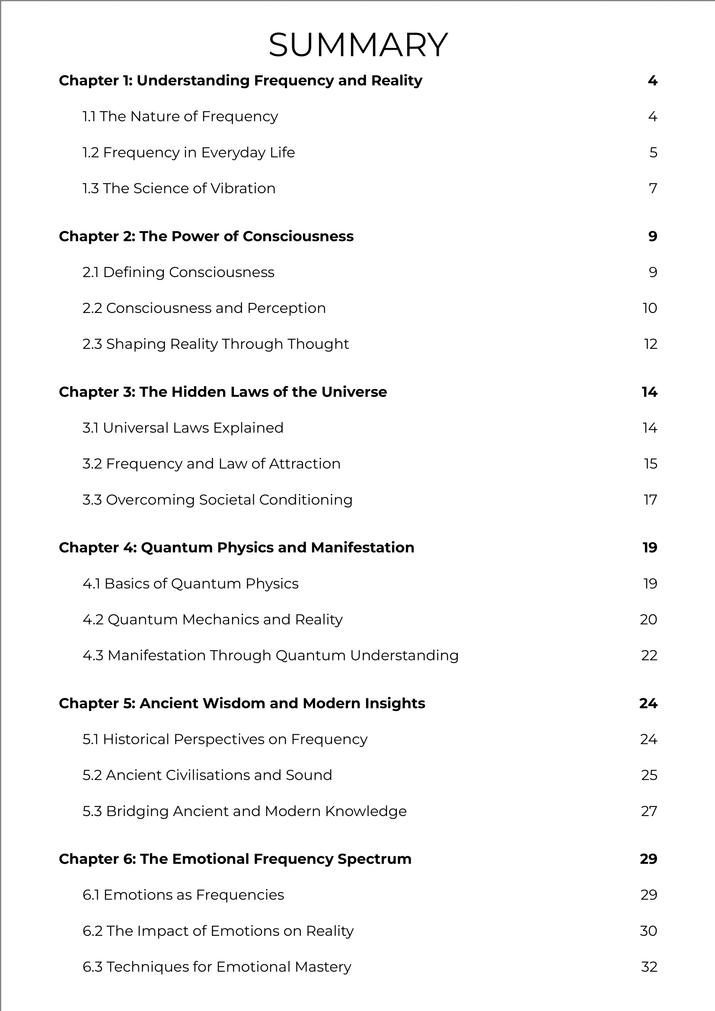 SUMMARY

Chapter 1: Understanding Frequency and Reality 4

1.1 The Nature of Frequency 4

1.2 Frequency in Everyday Life 5

1.3 The Science of Vibration 7

Chapter 2: The Power of Consciousness 9

2.1 Defining Consciousness 9

2.2 Consciousness and Perception 10

2.3 Shaping Reality Through Thought 12

Chapter 3: The Hidden Laws of the Universe 14

3.1 Universal Laws Explained 14

3.2 Frequency and Law of Attraction 15

3.3 Overcoming Societal Conditioning 17

Chapter 4: Quantum Physics and Manifestation 19

4.1 Basics of Quantum Physics 19

4.2 Quantum Mechanics and Reality 20

4.3 Manifestation Through Quantum Understanding 22

Chapter 5: Ancient Wisdom and Modern Insights 24

5.1 Historical Perspectives on Frequency 24

5.2 Ancient Civilisations and Sound 25

5.3 Bridging Ancient and Modern Knowledge 27

Chapter 6: The Emotional Frequency Spectrum 29

6.1 Emotions as Frequencies 29

6.2 The Impact of Emotions on Reality 30

6.3 Techniques for Emotional Mastery 32